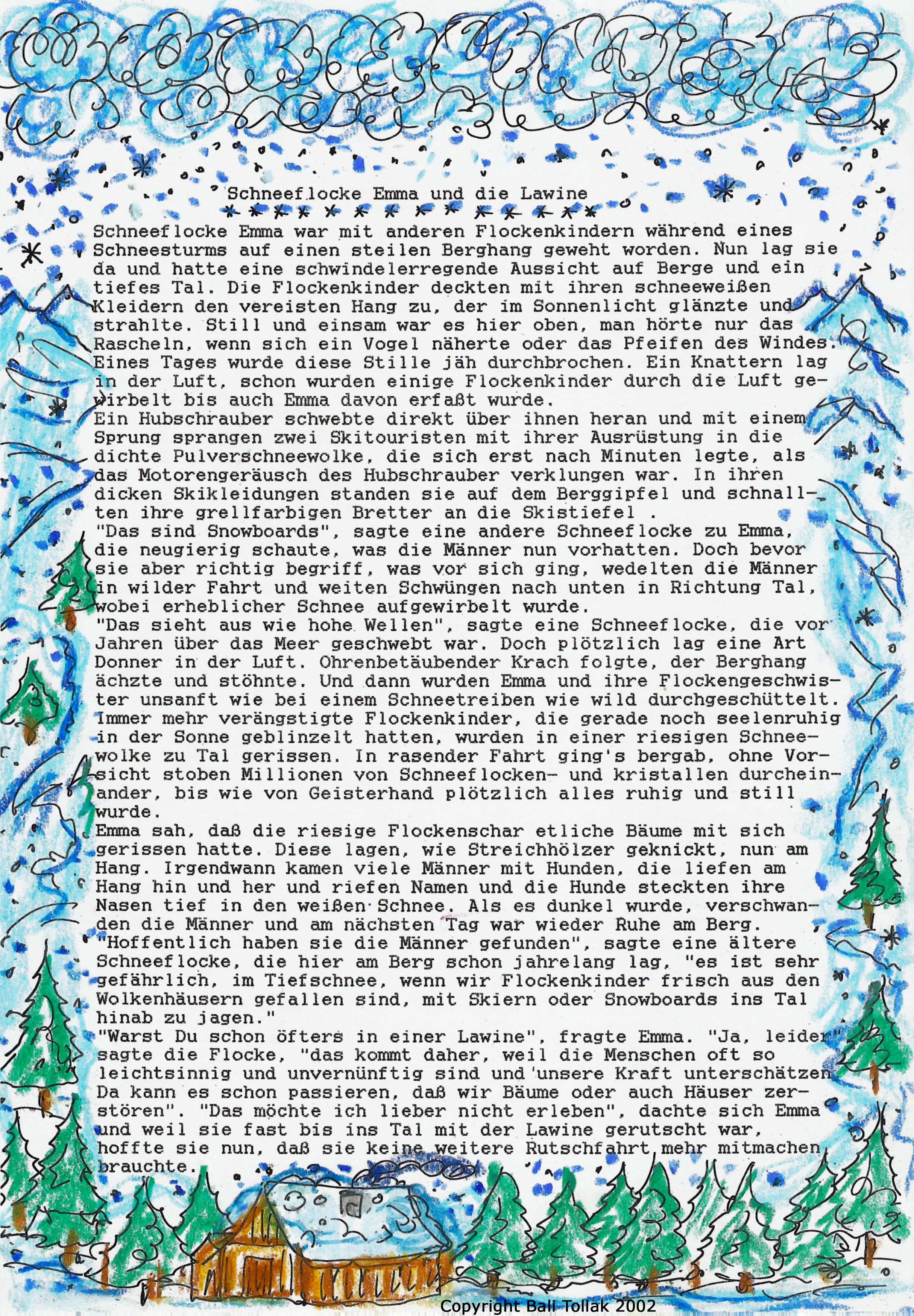 Schneeflocke Emma und die Lawine

Schneeflocke Emma war mit anderen Flockenkindern während eines Schneesturms auf einen steilen Berghang geweht worden. Nun lag sie da und hatte eine schwindelerregende Aussicht auf Berge und ein tiefes Tal. Die Flockenkinder deckten mit ihren schneeweißen Kleidern den vereisten Hang zu, der im Sonnenlicht glänzte und strahlte. Still und einsam war es hier oben, man hörte nur das Rascheln, wenn sich ein Vogel näherte oder das Pfeifen des Windes. Eines Tages wurde diese Stille jäh durchbrochen. Ein Knattern lag in der Luft, schon wurden einige Flockenkinder durch die Luft gewirbelt bis auch Emma davon erfaßt wurde.
Ein Hubschrauber schwebte direkt über ihnen heran und mit einem Sprung sprangen zwei Skitouristen mit ihrer Ausrüstung in die dichte Pulverschneewolke, die sich erst nach Minuten legte, als das Motorengeräusch des Hubschrauber verklungen war. In ihren dicken Skikleidungen standen sie auf dem Berggipfel und schnallten ihre grellfarbigen Bretter an die Skistiefel .
"Das sind Snowboards", sagte eine andere Schneeflocke zu Emma, die neugierig schaute, was die Männer nun vorhatten. Doch bevor sie aber richtig begriff, was vor sich ging, wedelten die Männer in wilder Fahrt und weiten Schwüngen nach unten in Richtung Tal, wobei erheblicher Schnee aufgewirbelt wurde.
"Das sieht aus wie hohe Wellen", sagte eine Schneeflocke, die vor Jahren über das Meer geschwebt war. Doch plötzlich lag eine Art Donner in der Luft. Ohrenbetäubender Krach folgte, der Berghang ächzte und stöhnte. Und dann wurden Emma und ihre Flockengeschwister unsanft wie bei einem Schneetreiben wie wild durchgeschüttelt. Immer mehr verängstigte Flockenkinder, die gerade noch seelenruhig in der Sonne geblinzelt hatten, wurden in einer riesigen Schneewolke zu Tal gerissen. In rasender Fahrt ging's bergab, ohne Vorsicht stoben Millionen von Schneeflocken- und kristallen durcheinander, bis wie von Geisterhand plötzlich alles ruhig und still wurde.
Emma sah, daß die riesige Flockenschar etliche Bäume mit sich gerissen hatte. Diese lagen, wie Streichhölzer geknickt, nun am Hang. Irgendwann kamen viele Männer mit Hunden, die liefen am Hang hin und her und riefen Namen und die Hunde steckten ihre Nasen tief in den weißen Schnee. Als es dunkel wurde, verschwanden die Männer und am nächsten Tag war wieder Ruhe am Berg.
"Hoffentlich haben sie die Männer gefunden", sagte eine ältere Schneeflocke, die hier am Berg schon jahrelang lag, "es ist sehr gefährlich, im Tiefschnee, wenn wir Flockenkinder frisch aus den Wolkenhäusern gefallen sind, mit Skiern oder Snowboards ins Tal hinab zu jagen."
"Warst Du schon öfters in einer Lawine", fragte Emma. "Ja, leider" sagte die Flocke, "das kommt daher, weil die Menschen oft so leichtsinnig und unvernünftig sind und unsere Kraft unterschätzen Da kann es schon passieren, daß wir Bäume oder auch Häuser zerstören". "Das möchte ich lieber nicht erleben", dachte sich Emma und weil sie fast bis ins Tal mit der Lawine gerutscht war, hoffte sie nun, daß sie keine weitere Rutschfahrt mehr mitmachen brauchte.

Copyright Bali Tollak 2002